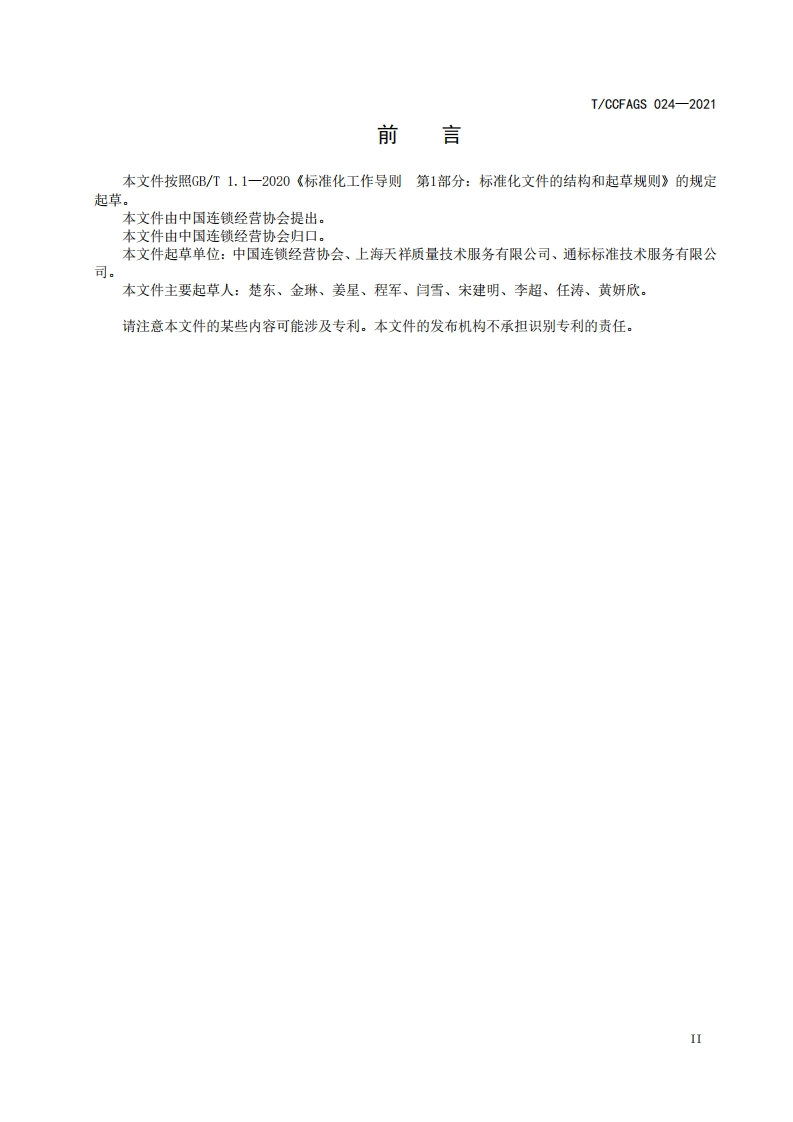 T/CCFAGS 024—2021

前　言

本文件按照GB/T 1.1—2020《标准化工作导则　第1部分：标准化文件的结构和起草规则》的规定起草。

本文件由中国连锁经营协会提出。

本文件由中国连锁经营协会归口。

本文件起草单位：中国连锁经营协会、上海天祥质量技术服务有限公司、通标标准技术服务有限公司。

本文件主要起草人：楚东、金琳、姜星、程军、闫雪、宋建明、李超、任涛、黄妍欣。

请注意本文件的某些内容可能涉及专利。本文件的发布机构不承担识别专利的责任。

II